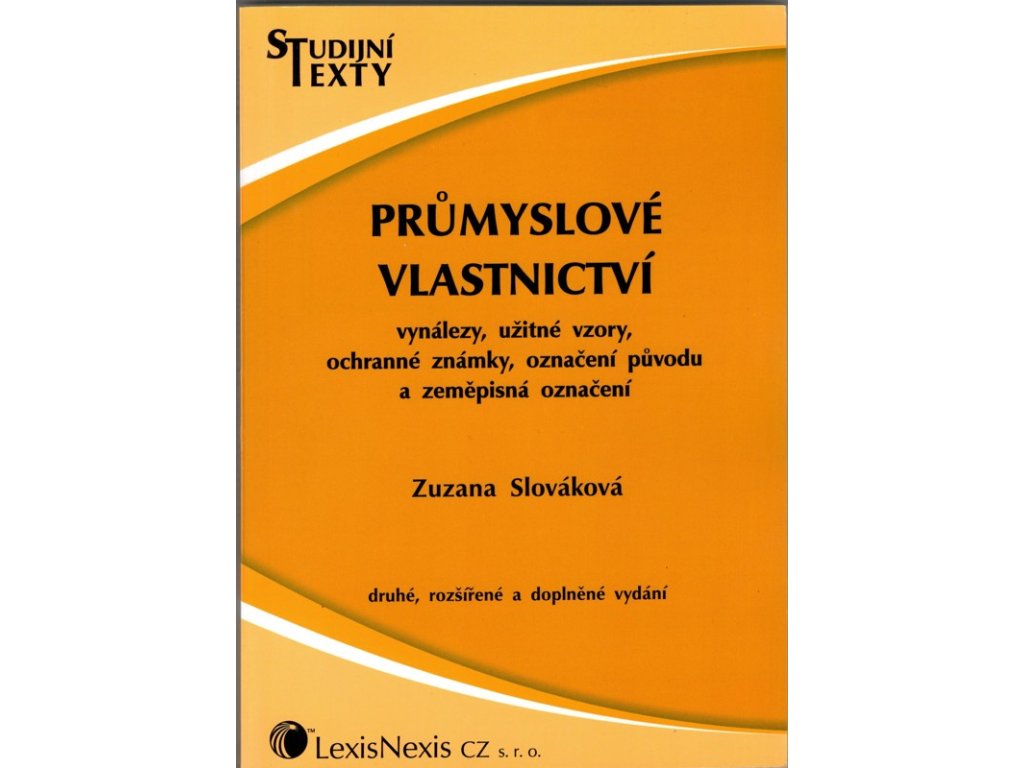 STUDIJNÍ TEXTY

PRŮMYSLOVÉ VLASTNICTVÍ

vynálezy, užitné vzory, ochranné známky, označení původu a zeměpisná označení

Zuzana Slováková

druhé, rozšířené a doplněné vydání

LexisNexis CZ s. r. o.